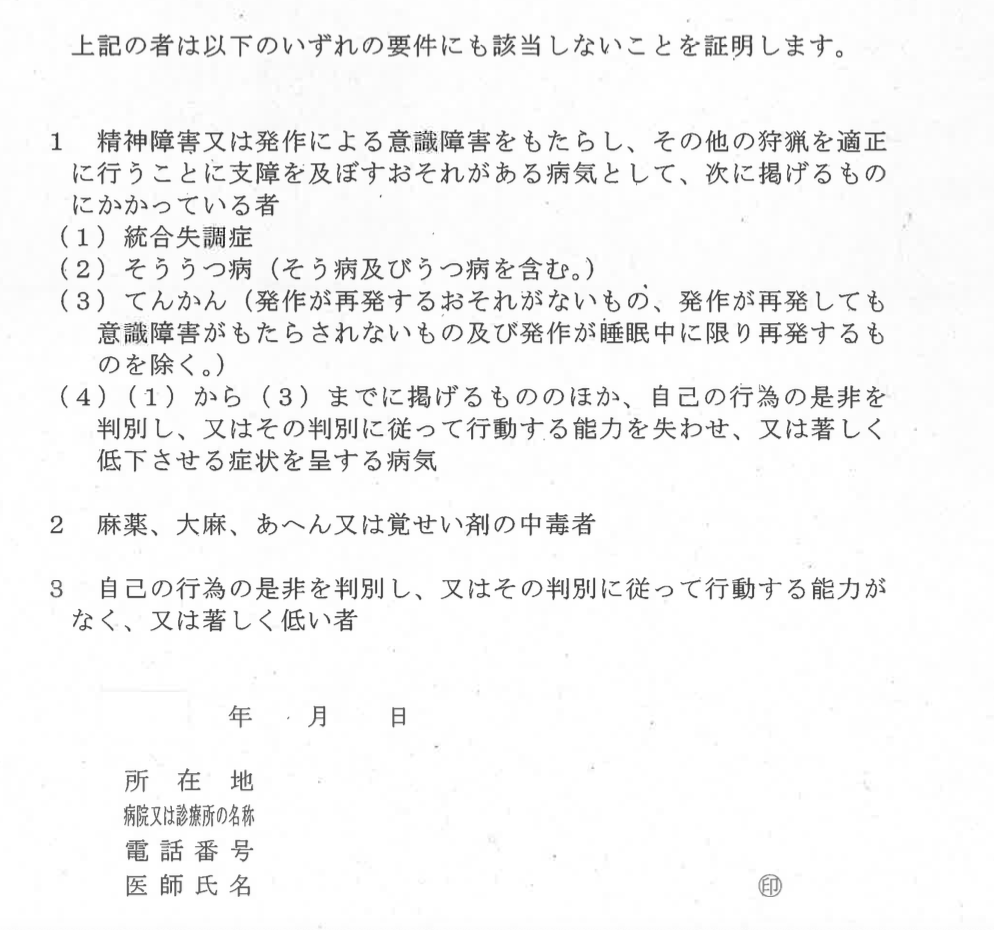 上記の者は以下のいずれの要件にも該当しないことを証明します。

1　精神障害又は発作による意識障害をもたらし、その他の狩猟を適正に行うことに支障を及ぼすおそれがある病気として、次に掲げるものにかかっている者
（1）統合失調症
（2）そううつ病（そう病及びうつ病を含む。）
（3）てんかん（発作が再発するおそれがないもの、発作が再発しても意識障害がもたらされないもの及び発作が睡眠中に限り再発するものを除く。）
（4）（1）から（3）までに掲げるもののほか、自己の行為の是非を判別し、又はその判別に従って行動する能力を失わせ、又は著しく低下させる症状を呈する病気

2　麻薬、大麻、あへん又は覚せい剤の中毒者

3　自己の行為の是非を判別し、又はその判別に従って行動する能力がなく、又は著しく低い者

年　月　日

所在地
病院又は診療所の名称
電話番号
医師氏名　㊞